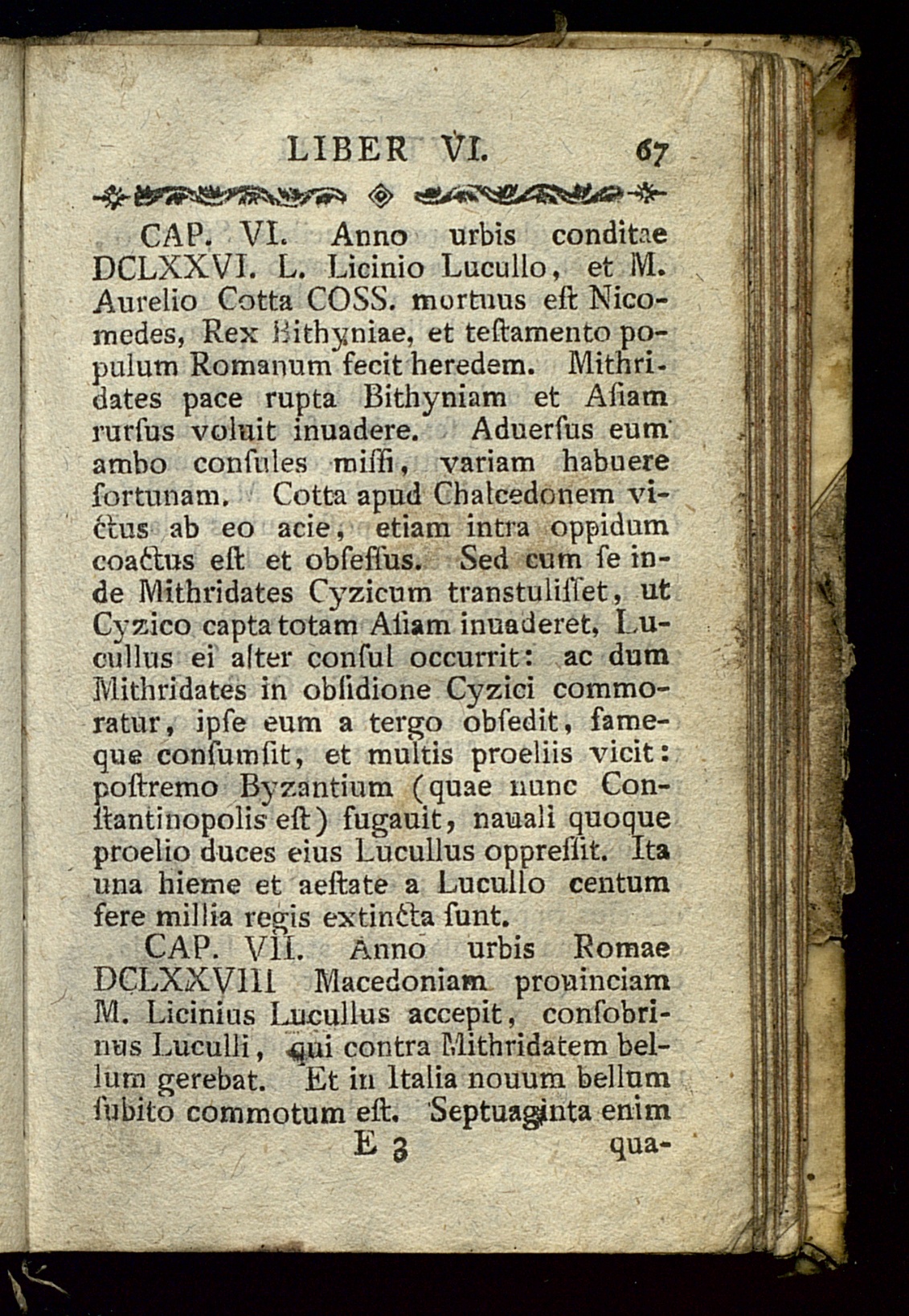 LIBER VI. 67

CAP. VI. Anno urbis conditae DCLXXVI. L. Licinio Lucullo, et M. Aurelio Cotta COSS. mortuus eſt Nicomedes, Rex Bithyniae, et teſtamento populum Romanum fecit heredem. Mithridates pace rupta Bithyniam et Aſiam rurſus voluit inuadere. Aduerſus eum ambo conſules miſſi, variam habuere fortunam. Cotta apud Chalcedonem victus ab eo acie, etiam intra oppidum coactus eſt et obſeſſus. Sed cum ſe inde Mithridates Cyzicum transtuliſſet, ut Cyzico capta totam Aſiam inuaderet, Lucullus ei alter conſul occurrit: ac dum Mithridates in obſidione Cyzici commoratur, ipſe eum a tergo obſedit, fameque conſumſit, et multis proeliis vicit: poſtremo Byzantium (quae nunc Conſtantinopolis eſt) fugauit, nauali quoque proelio duces eius Lucullus oppreſſit. Ita una hieme et aeſtate a Lucullo centum fere millia regis extincta ſunt.

CAP. VII. Anno urbis Romae DCLXXVIII Macedoniam prouinciam M. Licinius Lucullus accepit, conſobrinus Luculli, qui contra Mithridatem bellum gerebat. Et in Italia nouum bellum ſubito commotum eſt. Septuaginta enim

E 3 qua-